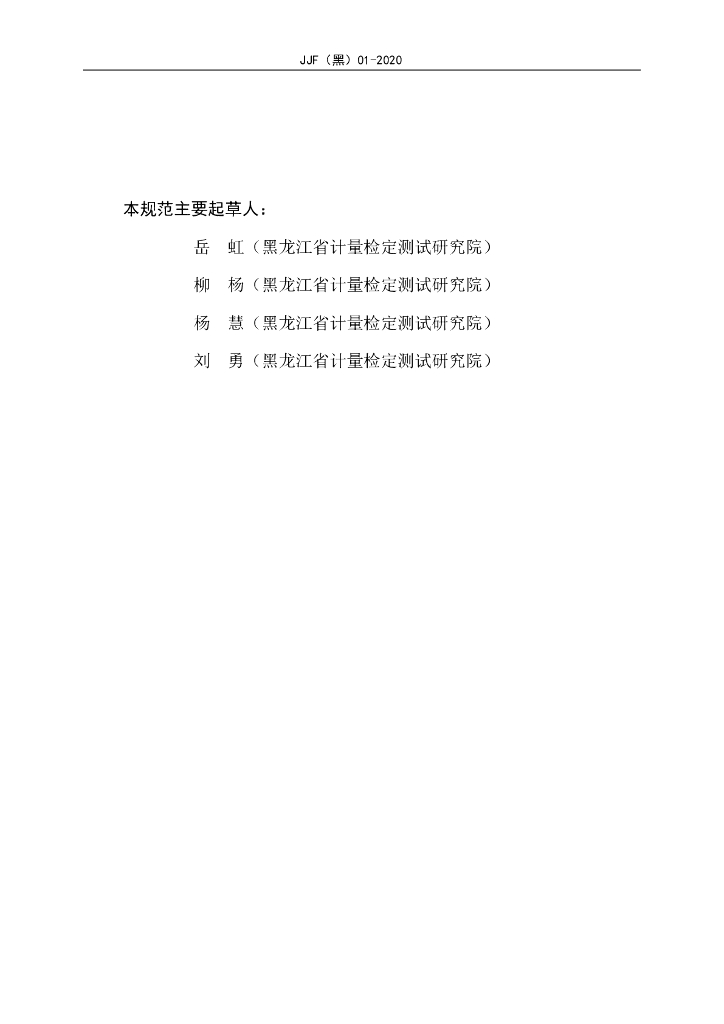 JJF（黑）01-2020

本规范主要起草人：

岳　虹（黑龙江省计量检定测试研究院）

柳　杨（黑龙江省计量检定测试研究院）

杨　慧（黑龙江省计量检定测试研究院）

刘　勇（黑龙江省计量检定测试研究院）